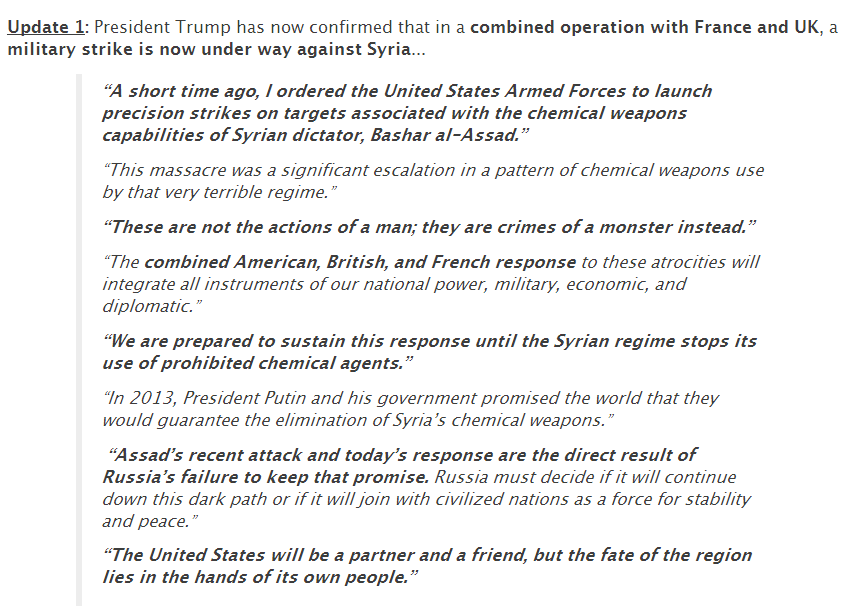 Update 1: President Trump has now confirmed that in a combined operation with France and UK, a military strike is now under way against Syria…

"A short time ago, I ordered the United States Armed Forces to launch precision strikes on targets associated with the chemical weapons capabilities of Syrian dictator, Bashar al-Assad."

"This massacre was a significant escalation in a pattern of chemical weapons use by that very terrible regime."

"These are not the actions of a man; they are crimes of a monster instead."

"The combined American, British, and French response to these atrocities will integrate all instruments of our national power, military, economic, and diplomatic."

"We are prepared to sustain this response until the Syrian regime stops its use of prohibited chemical agents."

"In 2013, President Putin and his government promised the world that they would guarantee the elimination of Syria's chemical weapons."

"Assad's recent attack and today's response are the direct result of Russia's failure to keep that promise. Russia must decide if it will continue down this dark path or if it will join with civilized nations as a force for stability and peace."

"The United States will be a partner and a friend, but the fate of the region lies in the hands of its own people."